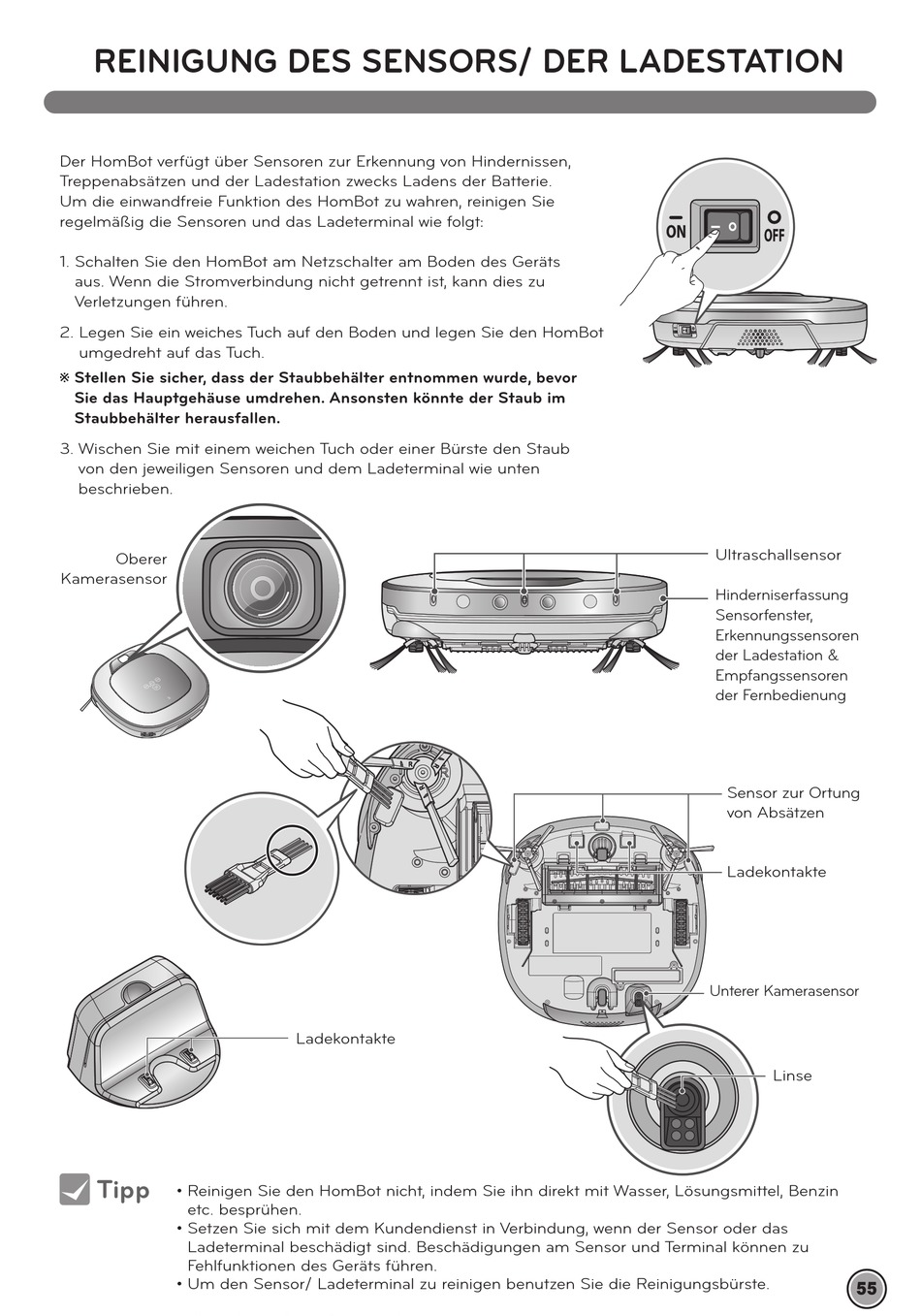 REINIGUNG DES SENSORS/ DER LADESTATION

Der HomBot verfügt über Sensoren zur Erkennung von Hindernissen, Treppenabsätzen und der Ladestation zwecks Ladens der Batterie. Um die einwandfreie Funktion des HomBot zu wahren, reinigen Sie regelmäßig die Sensoren und das Ladeterminal wie folgt:

1. Schalten Sie den HomBot am Netzschalter am Boden des Geräts aus. Wenn die Stromverbindung nicht getrennt ist, kann dies zu Verletzungen führen.

2. Legen Sie ein weiches Tuch auf den Boden und legen Sie den HomBot umgedreht auf das Tuch.

※ Stellen Sie sicher, dass der Staubbehälter entnommen wurde, bevor Sie das Hauptgehäuse umdrehen. Ansonsten könnte der Staub im Staubbehälter herausfallen.

3. Wischen Sie mit einem weichen Tuch oder einer Bürste den Staub von den jeweiligen Sensoren und dem Ladeterminal wie unten beschrieben.

ON OFF

Oberer Kamerasensor

Ultraschallsensor

Hinderniserfassung Sensorfenster, Erkennungssensoren der Ladestation & Empfangssensoren der Fernbedienung

Sensor zur Ortung von Absätzen

Ladekontakte

Unterer Kamerasensor

Ladekontakte

Linse

Tipp

• Reinigen Sie den HomBot nicht, indem Sie ihn direkt mit Wasser, Lösungsmittel, Benzin etc. besprühen.
• Setzen Sie sich mit dem Kundendienst in Verbindung, wenn der Sensor oder das Ladeterminal beschädigt sind. Beschädigungen am Sensor und Terminal können zu Fehlfunktionen des Geräts führen.
• Um den Sensor/ Ladeterminal zu reinigen benutzen Sie die Reinigungsbürste.

55